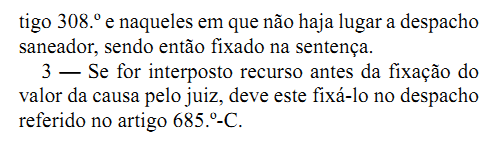 tigo 308.º e naqueles em que não haja lugar a despacho saneador, sendo então fixado na sentença.

3 — Se for interposto recurso antes da fixação do valor da causa pelo juiz, deve este fixá-lo no despacho referido no artigo 685.º-C.